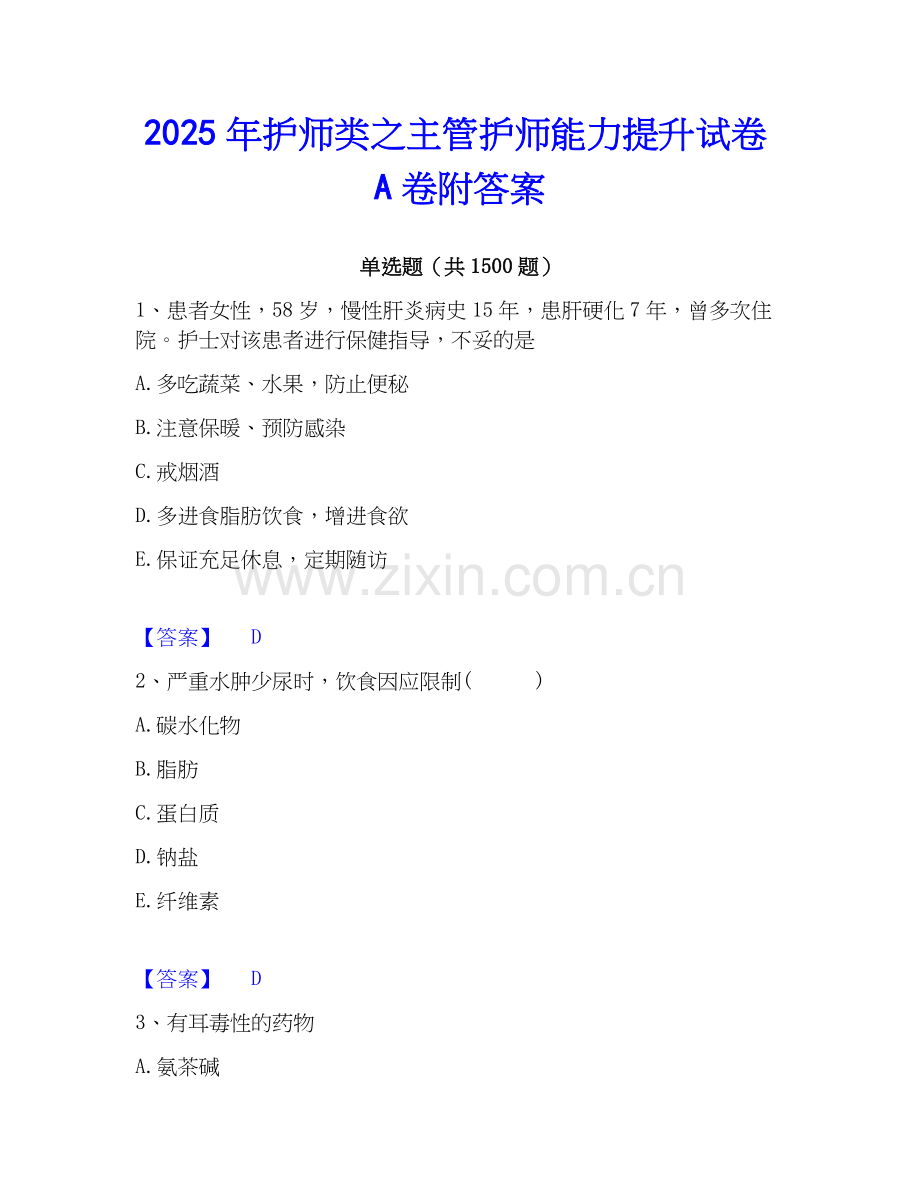 2025年护师类之主管护师能力提升试卷A卷附答案

单选题（共1500题）

1、患者女性，58岁，慢性肝炎病史15年，患肝硬化7年，曾多次住院。护士对该患者进行保健指导，不妥的是

A.多吃蔬菜、水果，防止便秘

B.注意保暖、预防感染

C.戒烟酒

D.多进食脂肪饮食，增进食欲

E.保证充足休息，定期随访

【答案】 D

2、严重水肿少尿时，饮食因应限制（ ）

A.碳水化物

B.脂肪

C.蛋白质

D.钠盐

E.纤维素

【答案】 D

3、有耳毒性的药物

A.氨茶碱

www.zixin.com.cn